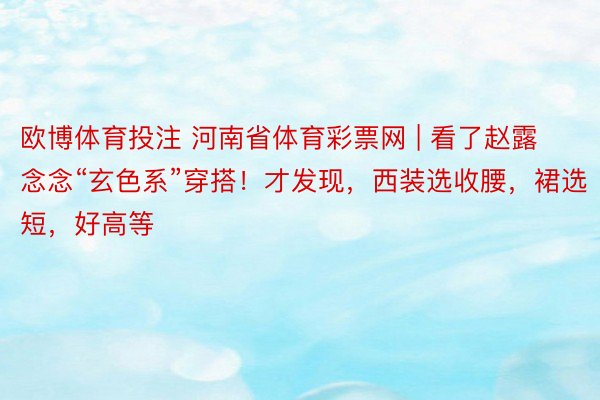 欧博体育投注 河南省体育彩票网 | 看了赵露念念“玄色系”穿搭！才发现，西装选收腰，裙选短，好高等